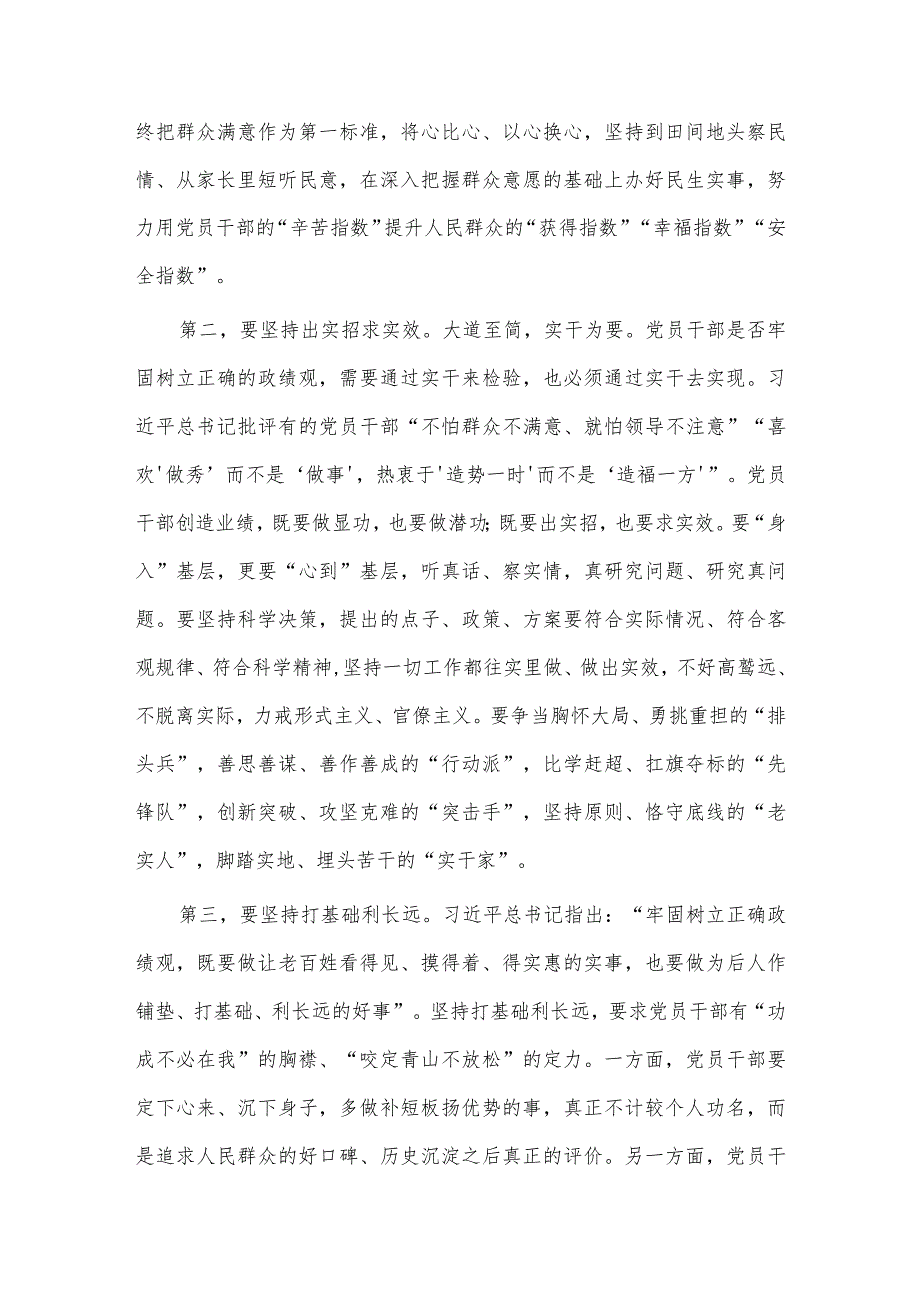 终把群众满意作为第一标准，将心比心、以心换心，坚持到田间地头察民情、从家长里短听民意，在深入把握群众意愿的基础上办好民生实事，努力用党员干部的“辛苦指数”提升人民群众的“获得指数”“幸福指数”“安全指数”。

第二，要坚持出实招求实效。大道至简，实干为要。党员干部是否牢固树立正确的政绩观，需要通过实干来检验，也必须通过实干去实现。习近平总书记批评有的党员干部“不怕群众不满意、就怕领导不注意”“喜欢'做秀’而不是‘做事'，热衷于'造势一时'而不是‘造福一方'”。党员干部创造业绩，既要做显功，也要做潜功;既要出实招，也要求实效。要“身入”基层，更要“心到”基层，听真话、察实情，真研究问题、研究真问题。要坚持科学决策，提出的点子、政策、方案要符合实际情况、符合客观规律、符合科学精神,坚持一切工作都往实里做、做出实效，不好高骛远、不脱离实际，力戒形式主义、官僚主义。要争当胸怀大局、勇挑重担的“排头兵”，善思善谋、善作善成的“行动派”，比学赶超、扛旗夺标的“先锋队”，创新突破、攻坚克难的“突击手”，坚持原则、恪守底线的“老实人”，脚踏实地、埋头苦干的“实干家”。

第三，要坚持打基础利长远。习近平总书记指出：“牢固树立正确政绩观，既要做让老百姓看得见、摸得着、得实惠的实事，也要做为后人作铺垫、打基础、利长远的好事”。坚持打基础利长远，要求党员干部有“功成不必在我”的胸襟、“咬定青山不放松”的定力。一方面，党员干部要定下心来、沉下身子，多做补短板扬优势的事，真正不计较个人功名，而是追求人民群众的好口碑、历史沉淀之后真正的评价。另一方面，党员干